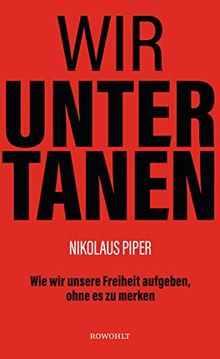 WIR
UNTER
TANEN

NIKOLAUS PIPER

Wie wir unsere Freiheit aufgeben, ohne es zu merken

ROWOHLT